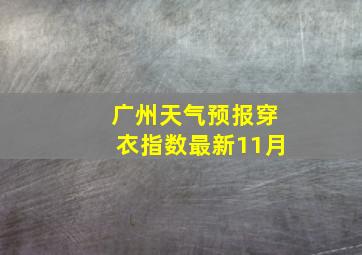 广州天气预报穿衣指数最新11月